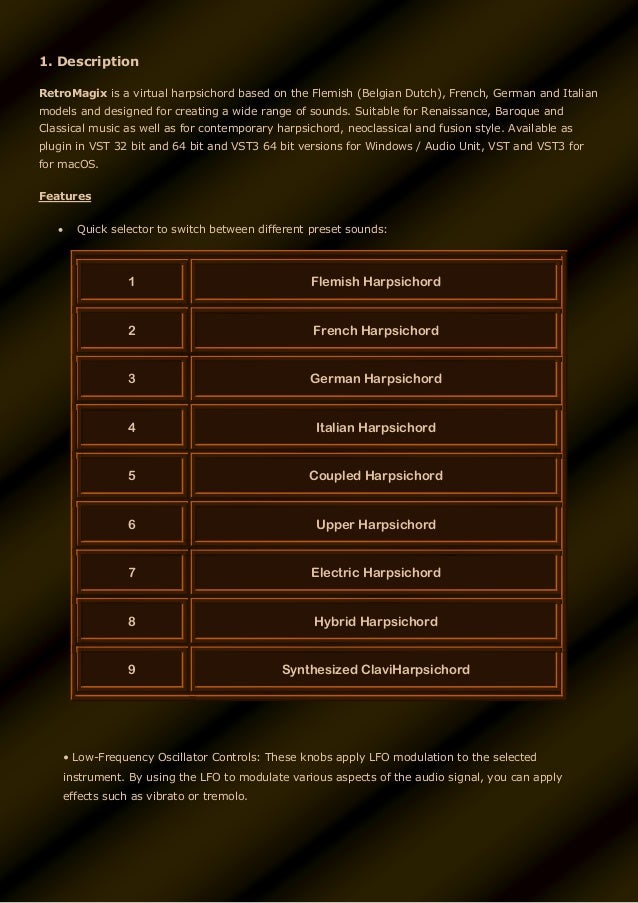 1. Description

RetroMagix is a virtual harpsichord based on the Flemish (Belgian Dutch), French, German and Italian models and designed for creating a wide range of sounds. Suitable for Renaissance, Baroque and Classical music as well as for contemporary harpsichord, neoclassical and fusion style. Available as plugin in VST 32 bit and 64 bit and VST3 64 bit versions for Windows / Audio Unit, VST and VST3 for for macOS.

Features

• Quick selector to switch between different preset sounds:

| 1 | Flemish Harpsichord |
|---|---|
| 2 | French Harpsichord |
| 3 | German Harpsichord |
| 4 | Italian Harpsichord |
| 5 | Coupled Harpsichord |
| 6 | Upper Harpsichord |
| 7 | Electric Harpsichord |
| 8 | Hybrid Harpsichord |
| 9 | Synthesized ClaviHarpsichord |

• Low-Frequency Oscillator Controls: These knobs apply LFO modulation to the selected instrument. By using the LFO to modulate various aspects of the audio signal, you can apply effects such as vibrato or tremolo.